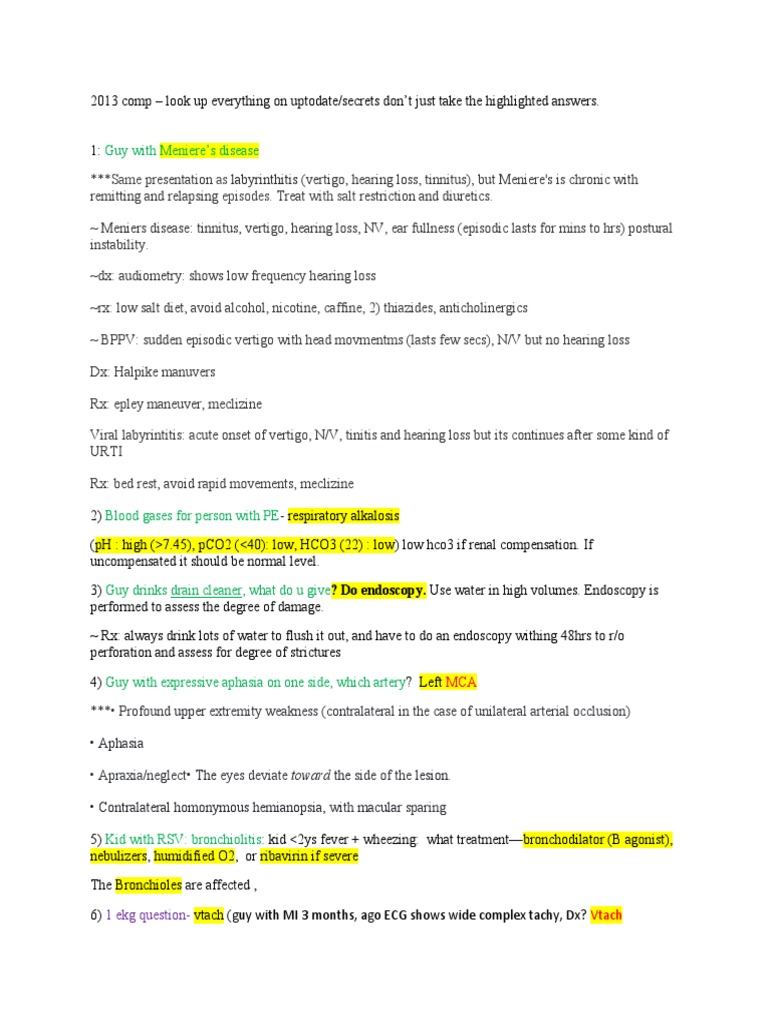 2013 comp – look up everything on uptodate/secrets don't just take the highlighted answers.

1: Guy with Meniere's disease

***Same presentation as labyrinthitis (vertigo, hearing loss, tinnitus), but Meniere's is chronic with remitting and relapsing episodes. Treat with salt restriction and diuretics.

~ Meniers disease: tinnitus, vertigo, hearing loss, NV, ear fullness (episodic lasts for mins to hrs) postural instability.

~dx: audiometry: shows low frequency hearing loss

~rx: low salt diet, avoid alcohol, nicotine, caffine, 2) thiazides, anticholinergics

~ BPPV: sudden episodic vertigo with head movmentms (lasts few secs), N/V but no hearing loss

Dx: Halpike manuvers

Rx: epley maneuver, meclizine

Viral labyrintitis: acute onset of vertigo, N/V, tinitis and hearing loss but its continues after some kind of URTI

Rx: bed rest, avoid rapid movements, meclizine

2) Blood gases for person with PE- respiratory alkalosis

(pH : high (>7.45), pCO2 (<40): low, HCO3 (22) : low) low hco3 if renal compensation. If uncompensated it should be normal level.

3) Guy drinks drain cleaner, what do u give? Do endoscopy. Use water in high volumes. Endoscopy is performed to assess the degree of damage.

~ Rx: always drink lots of water to flush it out, and have to do an endoscopy withing 48hrs to r/o perforation and assess for degree of strictures

4) Guy with expressive aphasia on one side, which artery? Left MCA

***• Profound upper extremity weakness (contralateral in the case of unilateral arterial occlusion)

• Aphasia

• Apraxia/neglect• The eyes deviate toward the side of the lesion.

• Contralateral homonymous hemianopsia, with macular sparing

5) Kid with RSV: bronchiolitis: kid <2ys fever + wheezing: what treatment—bronchodilator (B agonist), nebulizers, humidified O2, or ribavirin if severe

The Bronchioles are affected ,

6) 1 ekg question- vtach (guy with MI 3 months, ago ECG shows wide complex tachy, Dx? Vtach